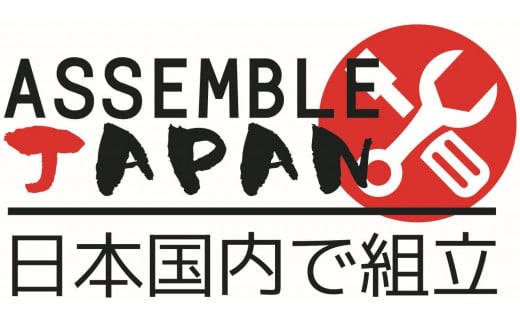 ASSEMBLE
JAPAN
日本国内で組立